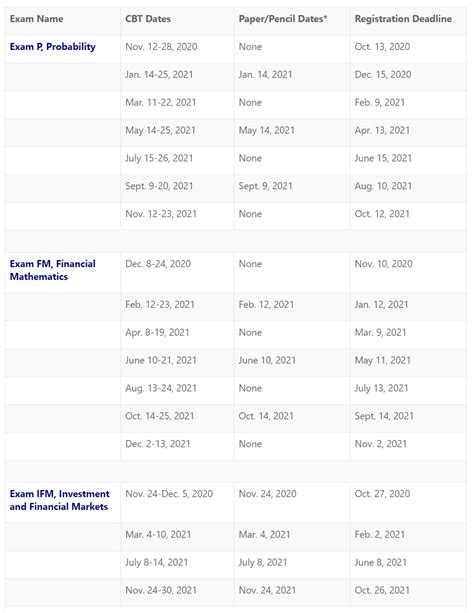 | Exam Name | CBT Dates | Paper/Pencil Dates* | Registration Deadline |
|---|---|---|---|
| Exam P, Probability | Nov. 12-28, 2020 | None | Oct. 13, 2020 |
| | Jan. 14-25, 2021 | Jan. 14, 2021 | Dec. 15, 2020 |
| | Mar. 11-22, 2021 | None | Feb. 9, 2021 |
| | May 14-25, 2021 | May 14, 2021 | Apr. 13, 2021 |
| | July 15-26, 2021 | None | June 15, 2021 |
| | Sept. 9-20, 2021 | Sept. 9, 2021 | Aug. 10, 2021 |
| | Nov. 12-23, 2021 | None | Oct. 12, 2021 |
| | | | |
| Exam FM, Financial Mathematics | Dec. 8-24, 2020 | None | Nov. 10, 2020 |
| | Feb. 12-23, 2021 | Feb. 12, 2021 | Jan. 12, 2021 |
| | Apr. 8-19, 2021 | None | Mar. 9, 2021 |
| | June 10-21, 2021 | June 10, 2021 | May 11, 2021 |
| | Aug. 13-24, 2021 | None | July 13, 2021 |
| | Oct. 14-25, 2021 | Oct. 14, 2021 | Sept. 14, 2021 |
| | Dec. 2-13, 2021 | None | Nov. 2, 2021 |
| | | | |
| Exam IFM, Investment and Financial Markets | Nov. 24-Dec. 5, 2020 | Nov. 24, 2020 | Oct. 27, 2020 |
| | Mar. 4-10, 2021 | Mar. 4, 2021 | Feb. 2, 2021 |
| | July 8-14, 2021 | July 8, 2021 | June 8, 2021 |
| | Nov. 24-30, 2021 | Nov. 24, 2021 | Oct. 26, 2021 |